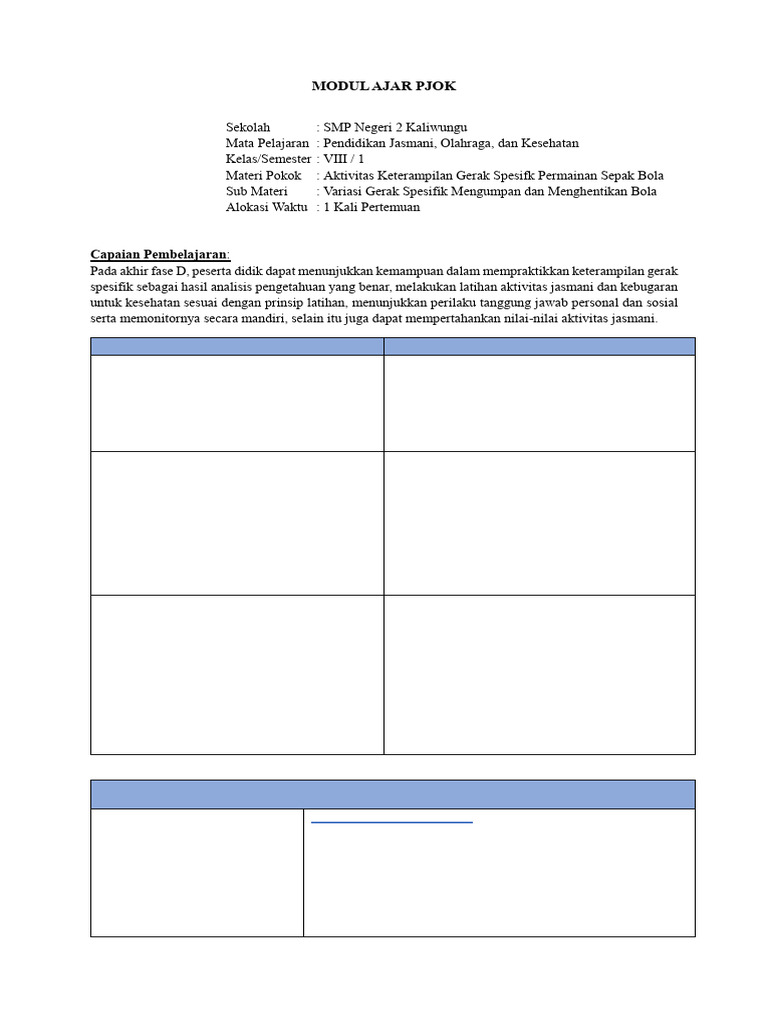 MODUL AJAR PJOK

Sekolah : SMP Negeri 2 Kaliwungu
Mata Pelajaran : Pendidikan Jasmani, Olahraga, dan Kesehatan
Kelas/Semester : VIII / 1
Materi Pokok : Aktivitas Keterampilan Gerak Spesifk Permainan Sepak Bola
Sub Materi : Variasi Gerak Spesifik Mengumpan dan Menghentikan Bola
Alokasi Waktu : 1 Kali Pertemuan

Capaian Pembelajaran:
Pada akhir fase D, peserta didik dapat menunjukkan kemampuan dalam mempraktikkan keterampilan gerak spesifik sebagai hasil analisis pengetahuan yang benar, melakukan latihan aktivitas jasmani dan kebugaran untuk kesehatan sesuai dengan prinsip latihan, menunjukkan perilaku tanggung jawab personal dan sosial serta memonitornya secara mandiri, selain itu juga dapat mempertahankan nilai-nilai aktivitas jasmani.